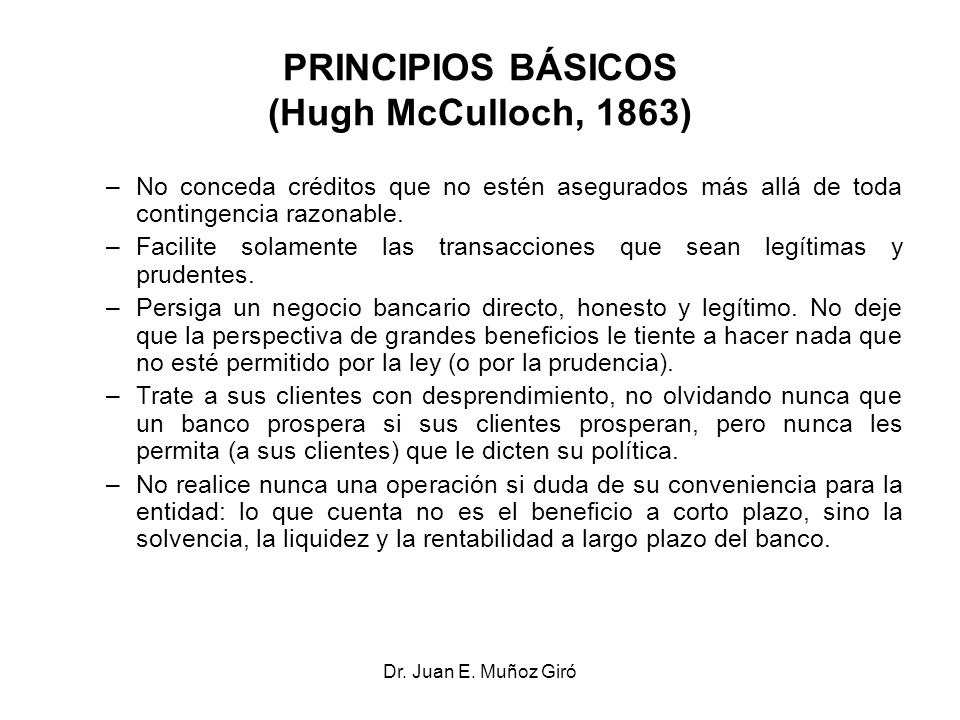 PRINCIPIOS BÁSICOS
(Hugh McCulloch, 1863)

– No conceda créditos que no estén asegurados más allá de toda contingencia razonable.

– Facilite solamente las transacciones que sean legítimas y prudentes.

– Persiga un negocio bancario directo, honesto y legítimo. No deje que la perspectiva de grandes beneficios le tiente a hacer nada que no esté permitido por la ley (o por la prudencia).

– Trate a sus clientes con desprendimiento, no olvidando nunca que un banco prospera si sus clientes prosperan, pero nunca les permita (a sus clientes) que le dicten su política.

– No realice nunca una operación si duda de su conveniencia para la entidad: lo que cuenta no es el beneficio a corto plazo, sino la solvencia, la liquidez y la rentabilidad a largo plazo del banco.

Dr. Juan E. Muñoz Giró